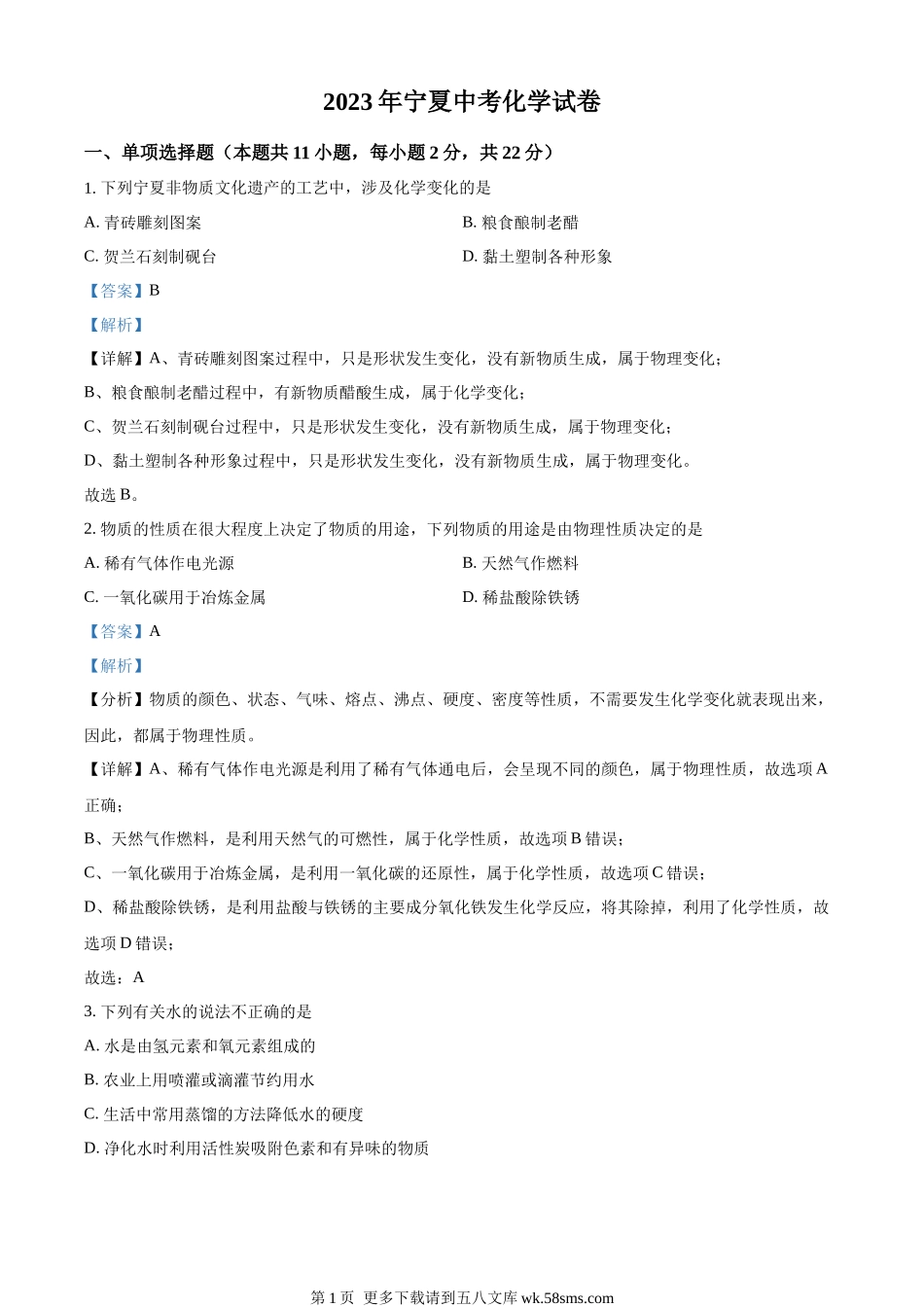 2023 年宁夏中考化学试卷

一、单项选择题（本题共 11 小题，每小题 2 分，共 22 分）

1. 下列宁夏非物质文化遗产的工艺中，涉及化学变化的是

A. 青砖雕刻图案

B. 粮食酿制老醋

C. 贺兰石刻制砚台

D. 黏土塑制各种形象

【答案】B

【解析】

【详解】A、青砖雕刻图案过程中，只是形状发生变化，没有新物质生成，属于物理变化；

B、粮食酿制老醋过程中，有新物质醋酸生成，属于化学变化；

C、贺兰石刻制砚台过程中，只是形状发生变化，没有新物质生成，属于物理变化；

D、黏土塑制各种形象过程中，只是形状发生变化，没有新物质生成，属于物理变化。

故选 B。

2. 物质的性质在很大程度上决定了物质的用途，下列物质的用途是由物理性质决定的是

A. 稀有气体作电光源

B. 天然气作燃料

C. 一氧化碳用于冶炼金属

D. 稀盐酸除铁锈

【答案】A

【解析】

【分析】物质的颜色、状态、气味、熔点、沸点、硬度、密度等性质，不需要发生化学变化就表现出来，因此，都属于物理性质。

【详解】A、稀有气体作电光源是利用了稀有气体通电后，会呈现不同的颜色，属于物理性质，故选项 A 正确；

B、天然气作燃料，是利用天然气的可燃性，属于化学性质，故选项 B 错误；

C、一氧化碳用于冶炼金属，是利用一氧化碳的还原性，属于化学性质，故选项 C 错误；

D、稀盐酸除铁锈，是利用盐酸与铁锈的主要成分氧化铁发生化学反应，将其除掉，利用了化学性质，故选项 D 错误；

故选：A

3. 下列有关水的说法不正确的是

A. 水是由氢元素和氧元素组成的

B. 农业上用喷灌或滴灌节约用水

C. 生活中常用蒸馏的方法降低水的硬度

D. 净化水时利用活性炭吸附色素和有异味的物质

第 1 页 更多下载请到五八文库 wk.58sms.com